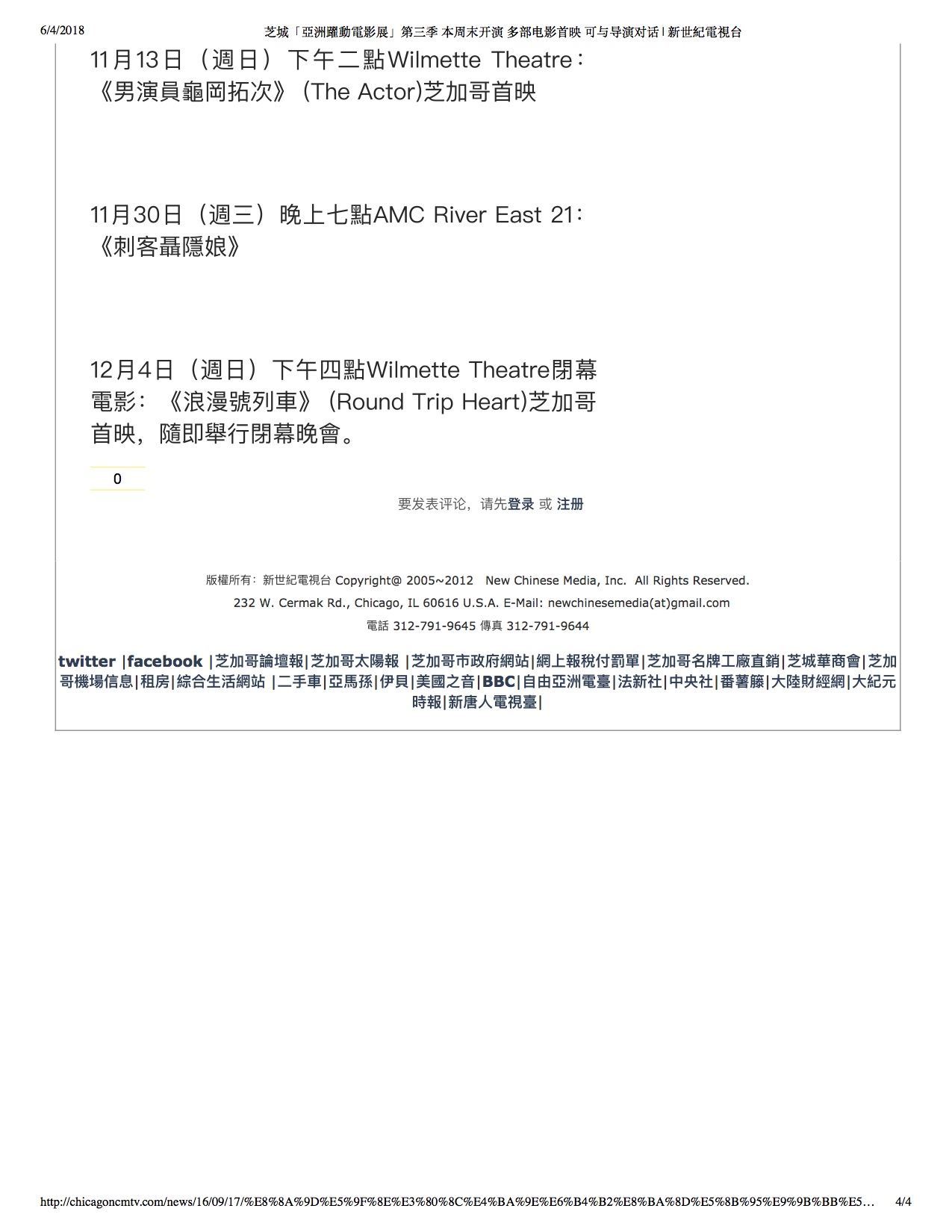 6/4/2018 芝城「亞洲躍動電影展」第三季 本周末开演 多部电影首映 可与导演对话 | 新世紀電視台

11月13日（週日）下午二點Wilmette Theatre：《男演員龜岡拓次》(The Actor)芝加哥首映

11月30日（週三）晚上七點AMC River East 21：《刺客聶隱娘》

12月4日（週日）下午四點Wilmette Theatre閉幕電影：《浪漫號列車》(Round Trip Heart)芝加哥首映，隨即舉行閉幕晚會。

0

要发表评论，请先登录 或 注册

版權所有：新世紀電視台 Copyright@ 2005~2012 New Chinese Media, Inc. All Rights Reserved.
232 W. Cermak Rd., Chicago, IL 60616 U.S.A. E-Mail: newchinesemedia(at)gmail.com
電話 312-791-9645 傳真 312-791-9644

twitter |facebook |芝加哥論壇報|芝加哥太陽報 |芝加哥市政府網站|網上報稅付罰單|芝加哥名牌工廠直銷|芝城華商會|芝加哥機場信息|租房|綜合生活網站 |二手車|亞馬孫|伊貝|美國之音|BBC|自由亞洲電臺|法新社|中央社|番薯籐|大陸財經網|大紀元時報|新唐人電視臺|

http://chicagoncmtv.com/news/16/09/17/%E8%8A%9D%E5%9F%8E%E3%80%8C%E4%BA%9E%E6%B4%B2%E8%BA%8D%E5%8B%95%E9%9B%BB%E5… 4/4